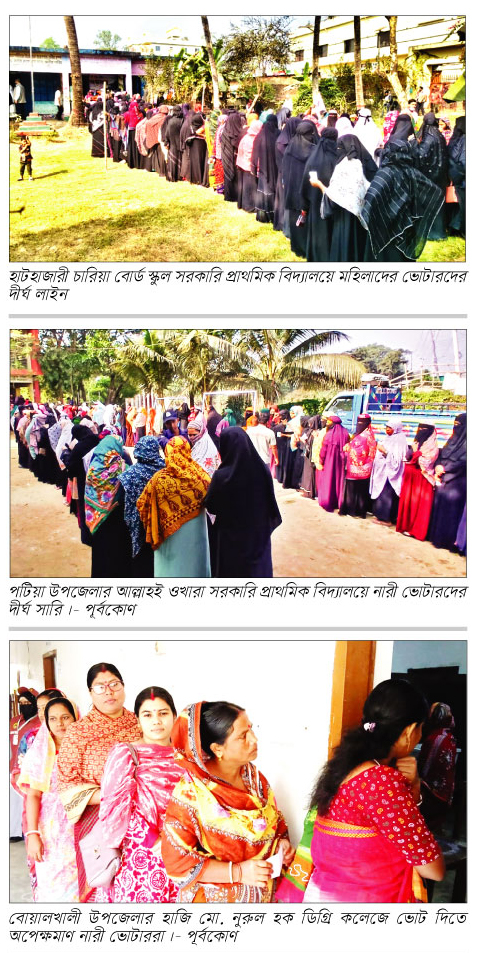 হাটহাজারী চারিয়া বোর্ড স্কুল সরকারি প্রাথমিক বিদ্যালয়ে মহিলাদের ভোটারদের দীর্ঘ লাইন

পটিয়া উপজেলার আল্লাহই ওখারা সরকারি প্রাথমিক বিদ্যালয়ে নারী ভোটারদের দীর্ঘ সারি ।- পূর্বকোণ

বোয়ালখালী উপজেলার হাজি মো. নুরুল হক ডিগ্রি কলেজে ভোট দিতে অপেক্ষমাণ নারী ভোটাররা ।- পূর্বকোণ